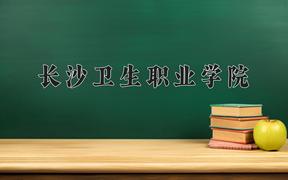 长沙卫生职业学院